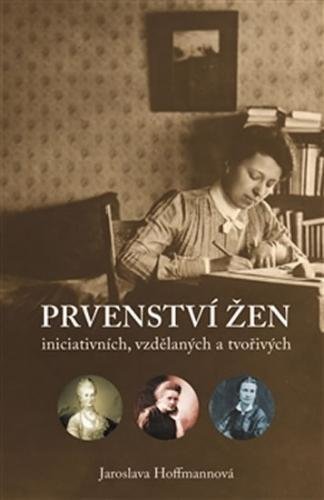 PRVENSTVÍ ŽEN
iniciativních, vzdělaných a tvořivých

Jaroslava Hoffmannová